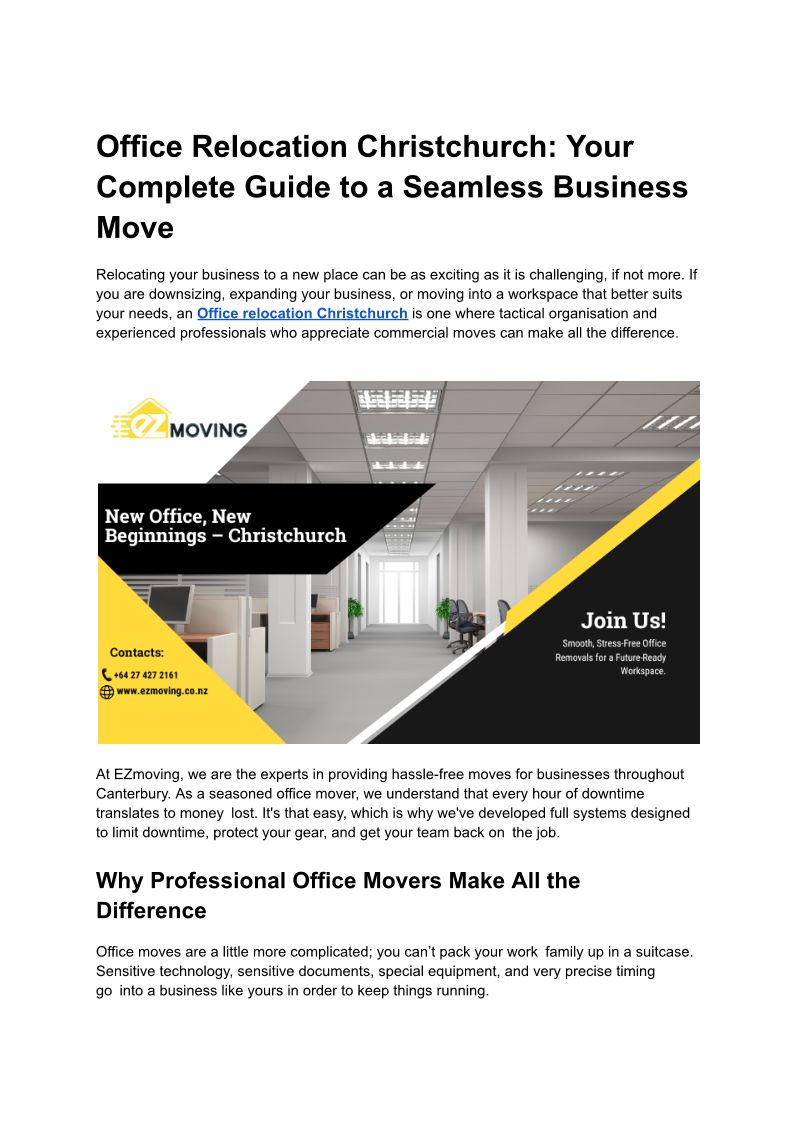 Office Relocation Christchurch: Your Complete Guide to a Seamless Business Move

Relocating your business to a new place can be as exciting as it is challenging, if not more. If you are downsizing, expanding your business, or moving into a workspace that better suits your needs, an Office relocation Christchurch is one where tactical organisation and experienced professionals who appreciate commercial moves can make all the difference.

EZ MOVING

New Office, New Beginnings – Christchurch

Contacts:
+64 27 427 2161
www.ezmoving.co.nz

Join Us!
Smooth, Stress-Free Office Removals for a Future-Ready Workspace.

At EZmoving, we are the experts in providing hassle-free moves for businesses throughout Canterbury. As a seasoned office mover, we understand that every hour of downtime translates to money lost. It's that easy, which is why we've developed full systems designed to limit downtime, protect your gear, and get your team back on the job.

Why Professional Office Movers Make All the Difference

Office moves are a little more complicated; you can't pack your work family up in a suitcase. Sensitive technology, sensitive documents, special equipment, and very precise timing go into a business like yours in order to keep things running.